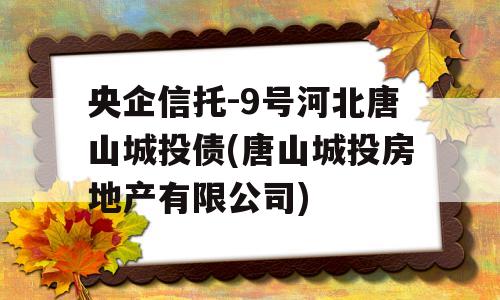 央企信托-9号河北唐山城投债(唐山城投房地产有限公司)